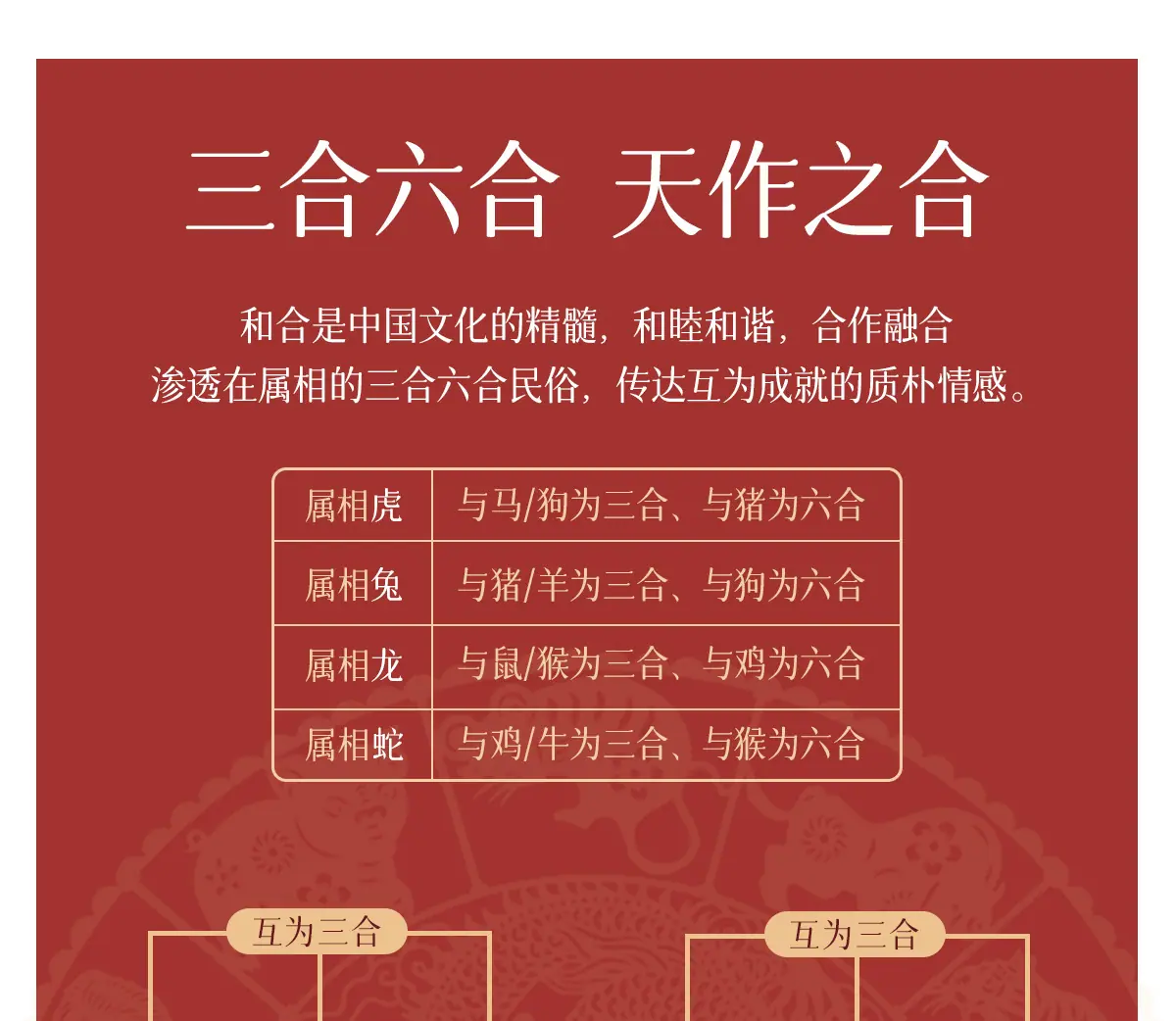 三合六合 天作之合

和合是中国文化的精髓，和睦和谐，合作融合
渗透在属相的三合六合民俗，传达互为成就的质朴情感。

| 属相虎 | 与马/狗为三合、与猪为六合 |
|---|---|
| 属相兔 | 与猪/羊为三合、与狗为六合 |
| 属相龙 | 与鼠/猴为三合、与鸡为六合 |
| 属相蛇 | 与鸡/牛为三合、与猴为六合 |

互为三合

互为三合